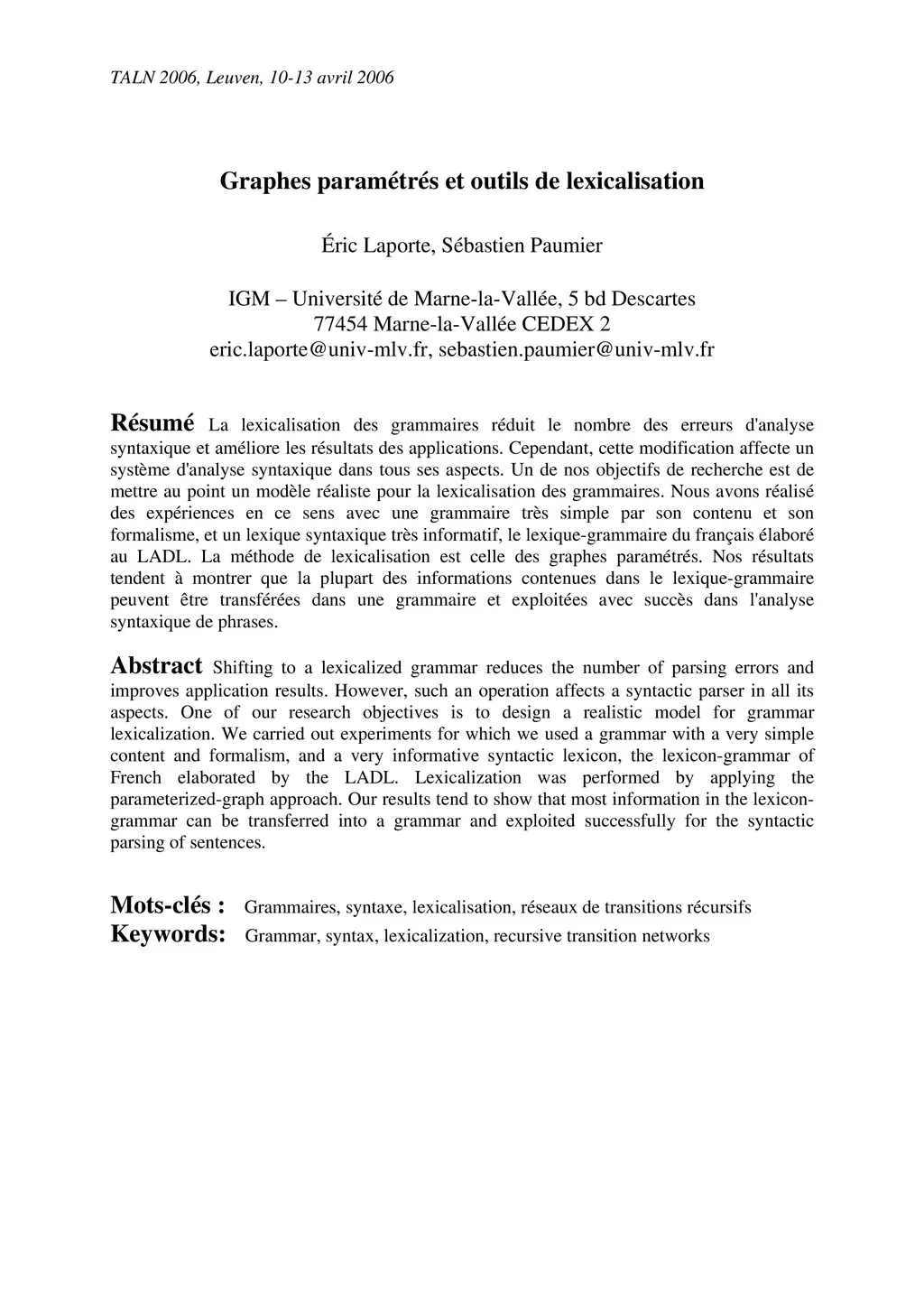 TALN 2006, Leuven, 10-13 avril 2006

Graphes paramétrés et outils de lexicalisation

Éric Laporte, Sébastien Paumier

IGM – Université de Marne-la-Vallée, 5 bd Descartes
77454 Marne-la-Vallée CEDEX 2
eric.laporte@univ-mlv.fr, sebastien.paumier@univ-mlv.fr

Résumé La lexicalisation des grammaires réduit le nombre des erreurs d'analyse syntaxique et améliore les résultats des applications. Cependant, cette modification affecte un système d'analyse syntaxique dans tous ses aspects. Un de nos objectifs de recherche est de mettre au point un modèle réaliste pour la lexicalisation des grammaires. Nous avons réalisé des expériences en ce sens avec une grammaire très simple par son contenu et son formalisme, et un lexique syntaxique très informatif, le lexique-grammaire du français élaboré au LADL. La méthode de lexicalisation est celle des graphes paramétrés. Nos résultats tendent à montrer que la plupart des informations contenues dans le lexique-grammaire peuvent être transférées dans une grammaire et exploitées avec succès dans l'analyse syntaxique de phrases.

Abstract Shifting to a lexicalized grammar reduces the number of parsing errors and improves application results. However, such an operation affects a syntactic parser in all its aspects. One of our research objectives is to design a realistic model for grammar lexicalization. We carried out experiments for which we used a grammar with a very simple content and formalism, and a very informative syntactic lexicon, the lexicon-grammar of French elaborated by the LADL. Lexicalization was performed by applying the parameterized-graph approach. Our results tend to show that most information in the lexicon-grammar can be transferred into a grammar and exploited successfully for the syntactic parsing of sentences.

Mots-clés : Grammaires, syntaxe, lexicalisation, réseaux de transitions récursifs
Keywords: Grammar, syntax, lexicalization, recursive transition networks